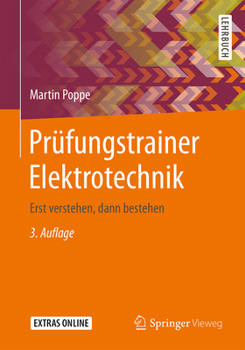 LEHRBUCH

Martin Poppe

Prüfungstrainer Elektrotechnik

Erst verstehen, dann bestehen

3. Auflage

EXTRAS ONLINE

Springer Vieweg